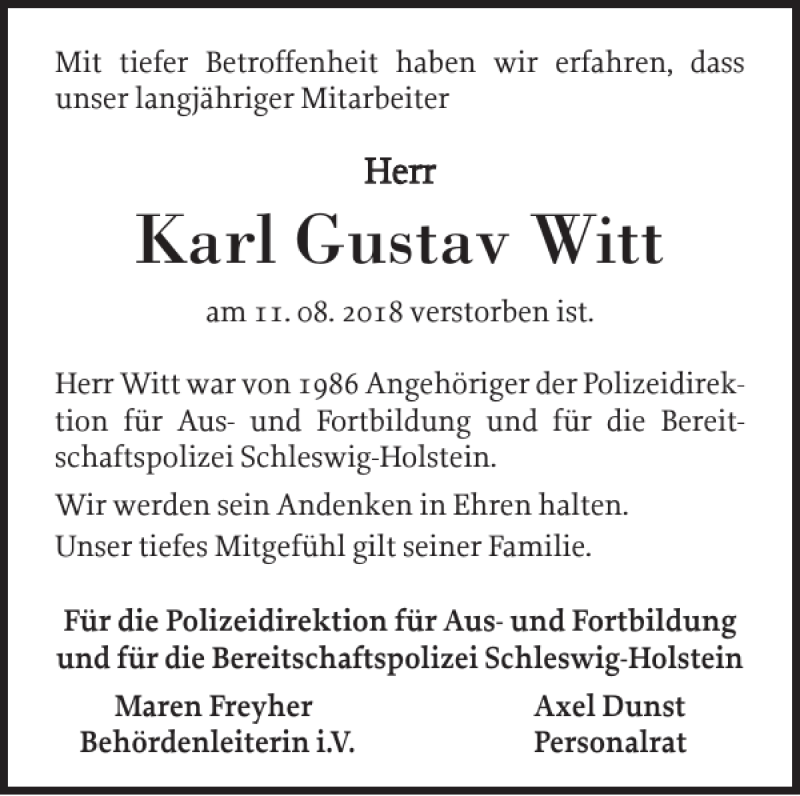 Mit tiefer Betroffenheit haben wir erfahren, dass unser langjähriger Mitarbeiter

Herr

Karl Gustav Witt

am 11. 08. 2018 verstorben ist.

Herr Witt war von 1986 Angehöriger der Polizeidirektion für Aus- und Fortbildung und für die Bereitschaftspolizei Schleswig-Holstein.

Wir werden sein Andenken in Ehren halten.
Unser tiefes Mitgefühl gilt seiner Familie.

Für die Polizeidirektion für Aus- und Fortbildung und für die Bereitschaftspolizei Schleswig-Holstein

Maren Freyher
Behördenleiterin i.V.

Axel Dunst
Personalrat